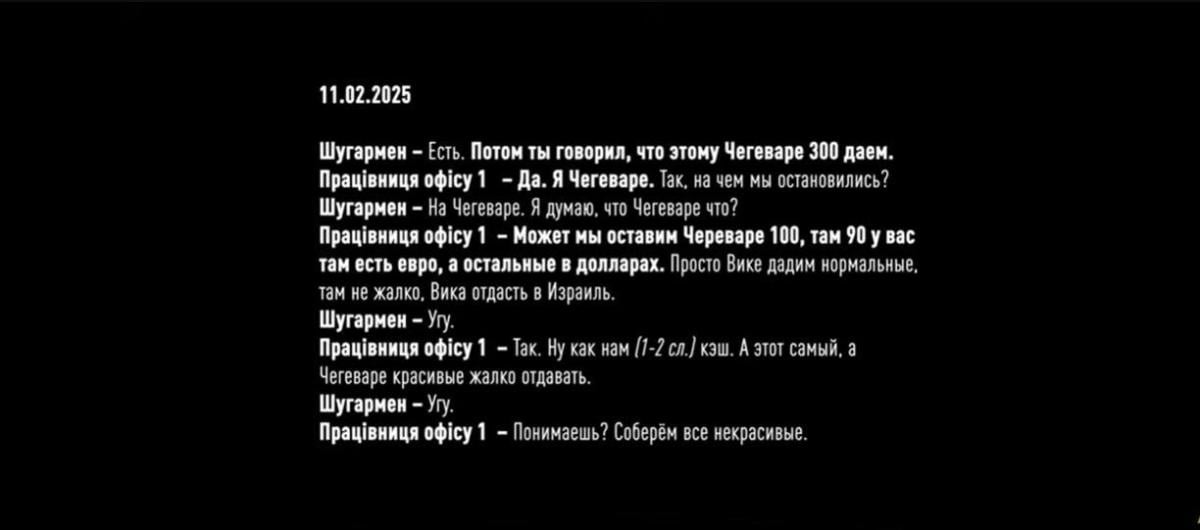 11.02.2025

Шугармен – Есть. Потом ты говорил, что этому Чегеваре 300 даем.
Працівниця офісу 1 – Да. Я Чегеваре. Так, на чем мы остановились?
Шугармен – На Чегеваре. Я думаю, что Чегеваре что?
Працівниця офісу 1 – Может мы оставим Череваре 100, там 90 у вас там есть евро, а остальные в долларах. Просто Вике дадим нормальные, там не жалко, Вика отдасть в Израиль.
Шугармен – Угу.
Працівниця офісу 1 – Так. Ну как нам (1-2 сл.) кэш. А этот самый, а Чегеваре красивые жалко отдавать.
Шугармен – Угу.
Працівниця офісу 1 – Понимаешь? Соберём все некрасивые.